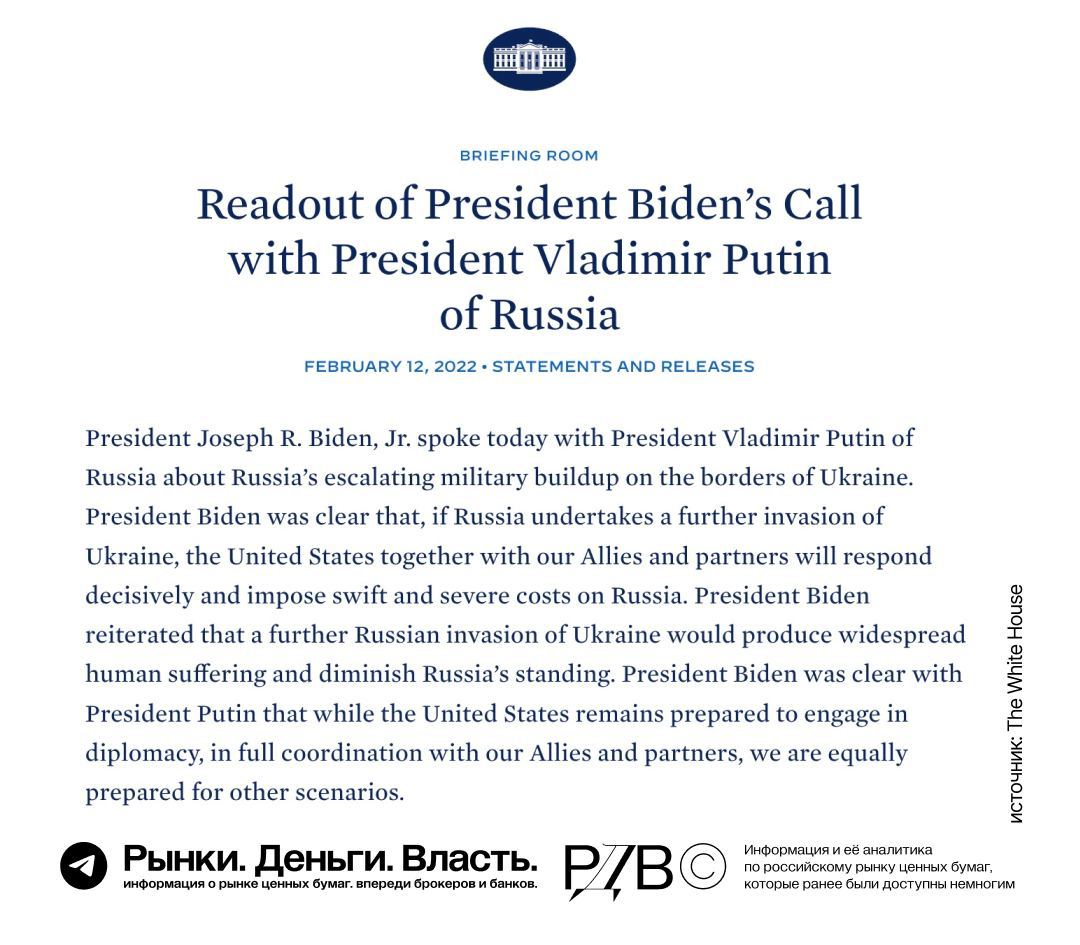 BRIEFING ROOM

Readout of President Biden's Call with President Vladimir Putin of Russia

FEBRUARY 12, 2022 • STATEMENTS AND RELEASES

President Joseph R. Biden, Jr. spoke today with President Vladimir Putin of Russia about Russia's escalating military buildup on the borders of Ukraine. President Biden was clear that, if Russia undertakes a further invasion of Ukraine, the United States together with our Allies and partners will respond decisively and impose swift and severe costs on Russia. President Biden reiterated that a further Russian invasion of Ukraine would produce widespread human suffering and diminish Russia's standing. President Biden was clear with President Putin that while the United States remains prepared to engage in diplomacy, in full coordination with our Allies and partners, we are equally prepared for other scenarios.

источник: The White House

Рынки. Деньги. Власть.
информация о рынке ценных бумаг. впереди брокеров и банков.

РДВ ©

Информация и её аналитика по российскому рынку ценных бумаг, которые ранее были доступны немногим